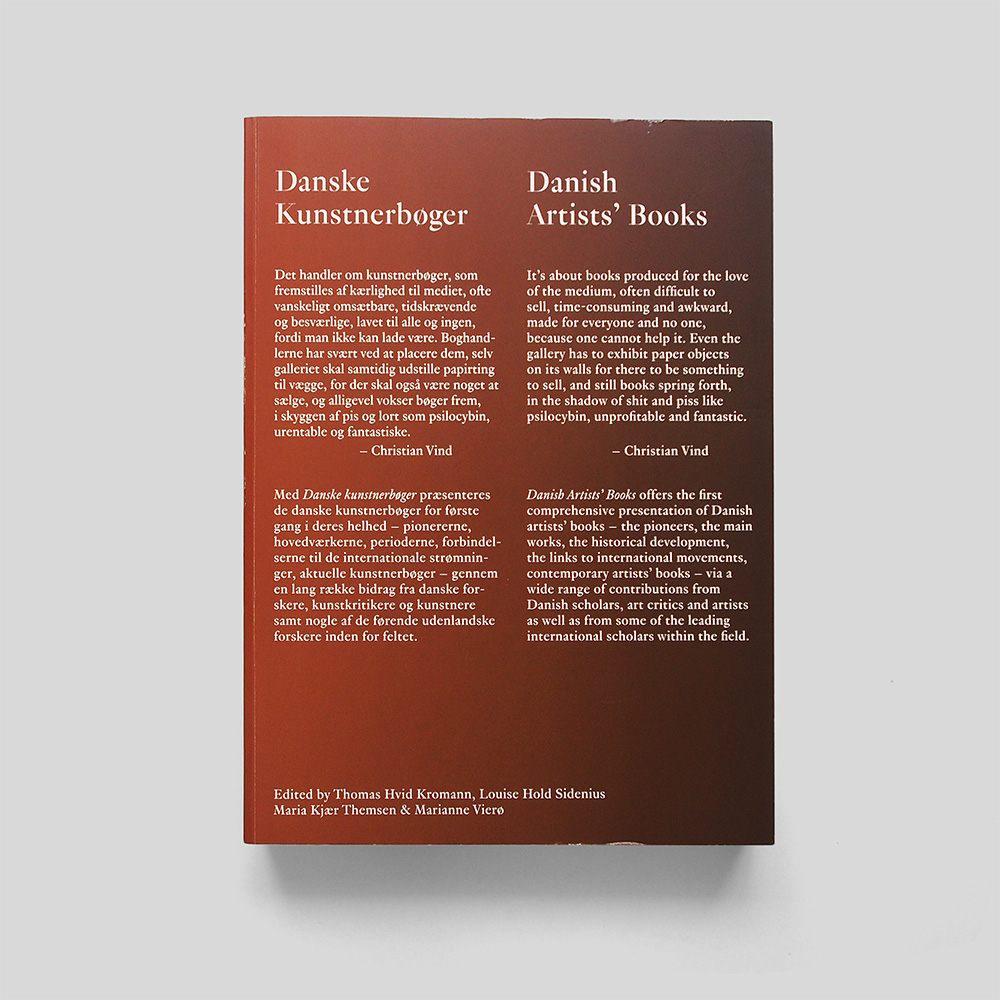 Danske
Kunstnerbøger

Det handler om kunstnerbøger, som fremstilles af kærlighed til mediet, ofte vanskeligt omsætbare, tidskrævende og besværlige, lavet til alle og ingen, fordi man ikke kan lade være. Boghandlerne har svært ved at placere dem, selv galleriet skal samtidig udstille papirting til vægge, for der skal også være noget at sælge, og alligevel vokser bøger frem, i skyggen af pis og lort som psilocybin, urentable og fantastiske.

– Christian Vind

Med Danske kunstnerbøger præsenteres de danske kunstnerbøger for første gang i deres helhed – pionererne, hovedværkerne, perioderne, forbindelserne til de internationale strømninger, aktuelle kunstnerbøger – gennem en lang række bidrag fra danske forskere, kunstkritikere og kunstnere samt nogle af de førende udenlandske forskere inden for feltet.

Danish
Artists' Books

It's about books produced for the love of the medium, often difficult to sell, time-consuming and awkward, made for everyone and no one, because one cannot help it. Even the gallery has to exhibit paper objects on its walls for there to be something to sell, and still books spring forth, in the shadow of shit and piss like psilocybin, unprofitable and fantastic.

– Christian Vind

Danish Artists' Books offers the first comprehensive presentation of Danish artists' books – the pioneers, the main works, the historical development, the links to international movements, contemporary artists' books – via a wide range of contributions from Danish scholars, art critics and artists as well as from some of the leading international scholars within the field.

Edited by Thomas Hvid Kromann, Louise Hold Sidenius
Maria Kjær Themsen & Marianne Vierø